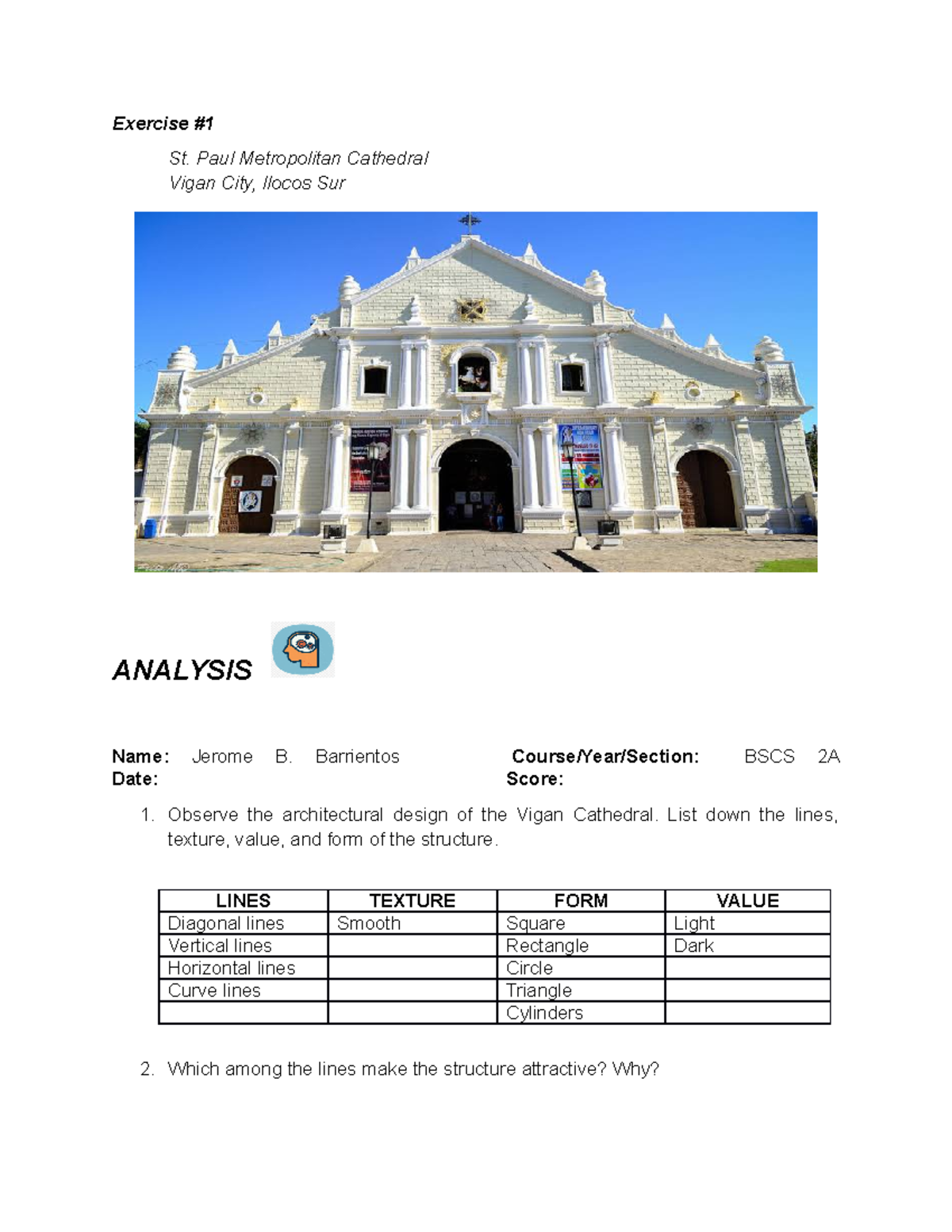 Exercise #1

St. Paul Metropolitan Cathedral
Vigan City, Ilocos Sur

ANALYSIS

Name: Jerome B. Barrientos Course/Year/Section: BSCS 2A
Date: Score:

1. Observe the architectural design of the Vigan Cathedral. List down the lines, texture, value, and form of the structure.

| LINES | TEXTURE | FORM | VALUE |
|---|---|---|---|
| Diagonal lines | Smooth | Square | Light |
| Vertical lines | | Rectangle | Dark |
| Horizontal lines | | Circle | |
| Curve lines | | Triangle | |
| | | Cylinders | |

2. Which among the lines make the structure attractive? Why?